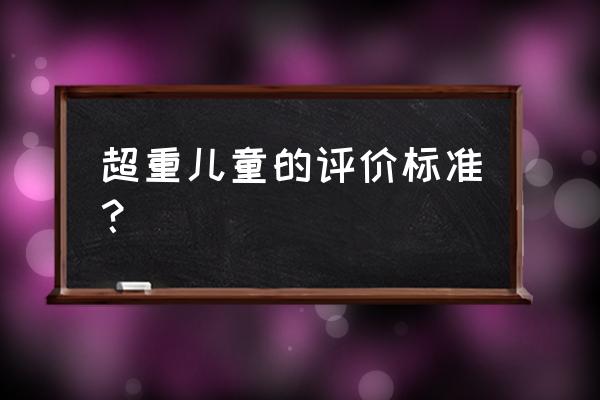 超重儿童的评价标准？